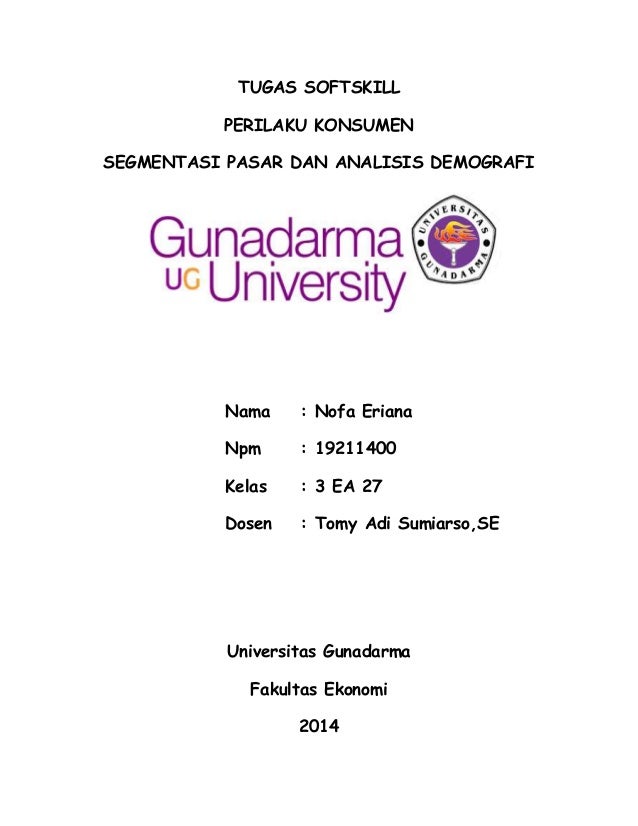 TUGAS SOFTSKILL

PERILAKU KONSUMEN

SEGMENTASI PASAR DAN ANALISIS DEMOGRAFI

Gunadarma
UG University

UNIVERSITAS GUNADARMA

Nama : Nofa Eriana

Npm : 19211400

Kelas : 3 EA 27

Dosen : Tomy Adi Sumiarso,SE

Universitas Gunadarma

Fakultas Ekonomi

2014